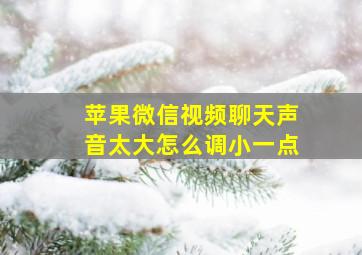 苹果微信视频聊天声音太大怎么调小一点